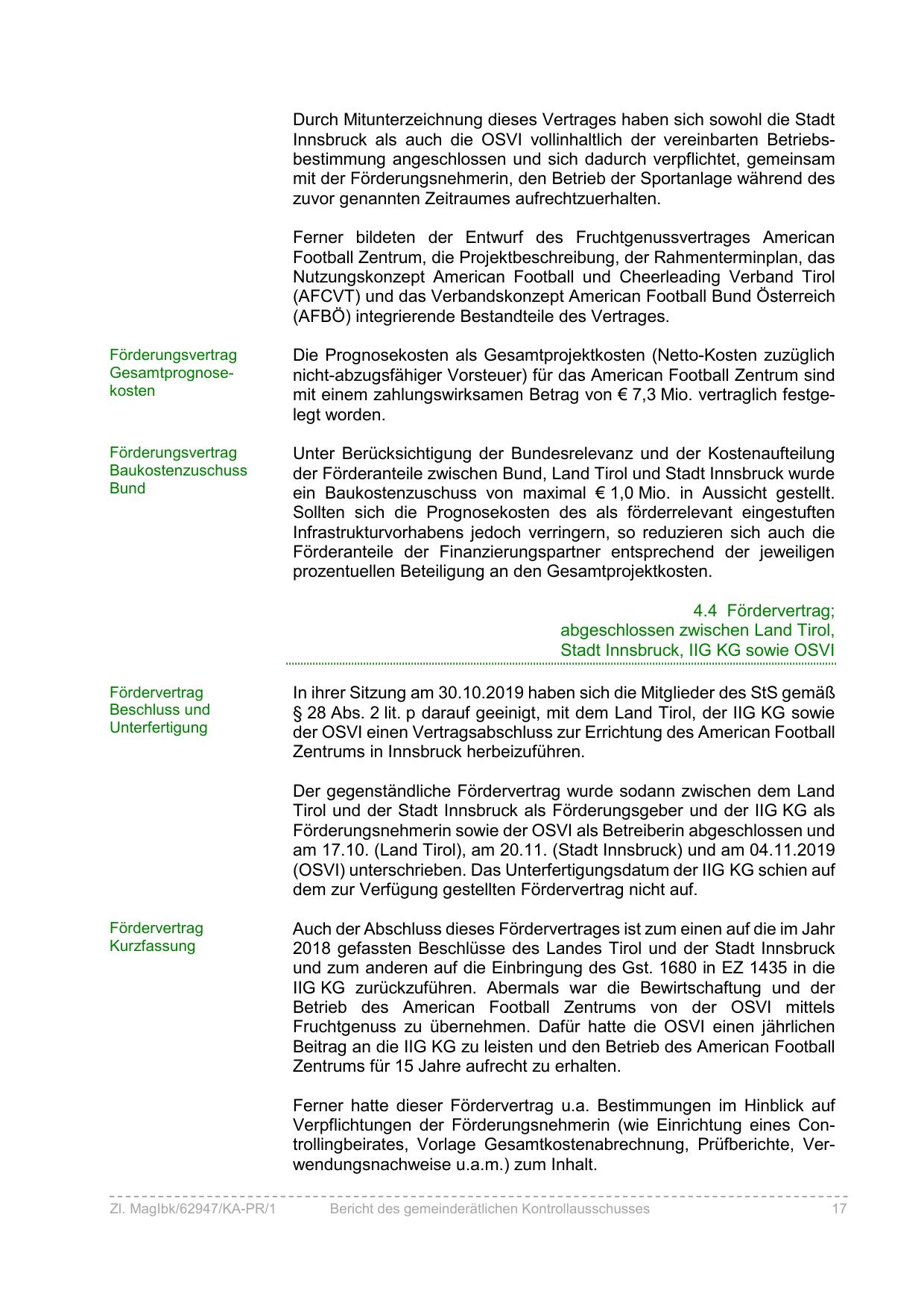 Durch Mitunterzeichnung dieses Vertrages haben sich sowohl die Stadt Innsbruck als auch die OSVI vollinhaltlich der vereinbarten Betriebsbestimmung angeschlossen und sich dadurch verpflichtet, gemeinsam mit der Förderungsnehmerin, den Betrieb der Sportanlage während des zuvor genannten Zeitraumes aufrechtzuerhalten.

Ferner bildeten der Entwurf des Fruchtgenussvertrages American Football Zentrum, die Projektbeschreibung, der Rahmenterminplan, das Nutzungskonzept American Football und Cheerleading Verband Tirol (AFCVT) und das Verbandskonzept American Football Bund Österreich (AFBÖ) integrierende Bestandteile des Vertrages.

Förderungsvertrag Gesamtprognosekosten

Die Prognosekosten als Gesamtprojektkosten (Netto-Kosten zuzüglich nicht-abzugsfähiger Vorsteuer) für das American Football Zentrum sind mit einem zahlungswirksamen Betrag von € 7,3 Mio. vertraglich festgelegt worden.

Förderungsvertrag Baukostenzuschuss Bund

Unter Berücksichtigung der Bundesrelevanz und der Kostenaufteilung der Förderanteile zwischen Bund, Land Tirol und Stadt Innsbruck wurde ein Baukostenzuschuss von maximal € 1,0 Mio. in Aussicht gestellt. Sollten sich die Prognosekosten des als förderrelevant eingestuften Infrastrukturvorhabens jedoch verringern, so reduzieren sich auch die Förderanteile der Finanzierungspartner entsprechend der jeweiligen prozentuellen Beteiligung an den Gesamtprojektkosten.

4.4 Fördervertrag; abgeschlossen zwischen Land Tirol, Stadt Innsbruck, IIG KG sowie OSVI

Fördervertrag Beschluss und Unterfertigung

In ihrer Sitzung am 30.10.2019 haben sich die Mitglieder des StS gemäß § 28 Abs. 2 lit. p darauf geeinigt, mit dem Land Tirol, der IIG KG sowie der OSVI einen Vertragsabschluss zur Errichtung des American Football Zentrums in Innsbruck herbeizuführen.

Der gegenständliche Fördervertrag wurde sodann zwischen dem Land Tirol und der Stadt Innsbruck als Förderungsgeber und der IIG KG als Förderungsnehmerin sowie der OSVI als Betreiberin abgeschlossen und am 17.10. (Land Tirol), am 20.11. (Stadt Innsbruck) und am 04.11.2019 (OSVI) unterschrieben. Das Unterfertigungsdatum der IIG KG schien auf dem zur Verfügung gestellten Fördervertrag nicht auf.

Fördervertrag Kurzfassung

Auch der Abschluss dieses Fördervertrages ist zum einen auf die im Jahr 2018 gefassten Beschlüsse des Landes Tirol und der Stadt Innsbruck und zum anderen auf die Einbringung des Gst. 1680 in EZ 1435 in die IIG KG zurückzuführen. Abermals war die Bewirtschaftung und der Betrieb des American Football Zentrums von der OSVI mittels Fruchtgenuss zu übernehmen. Dafür hatte die OSVI einen jährlichen Beitrag an die IIG KG zu leisten und den Betrieb des American Football Zentrums für 15 Jahre aufrecht zu erhalten.

Ferner hatte dieser Fördervertrag u.a. Bestimmungen im Hinblick auf Verpflichtungen der Förderungsnehmerin (wie Einrichtung eines Controllingbeirates, Vorlage Gesamtkostenabrechnung, Prüfberichte, Verwendungsnachweise u.a.m.) zum Inhalt.

Zl. MagIbk/62947/KA-PR/1 Bericht des gemeinderätlichen Kontrollausschusses 17